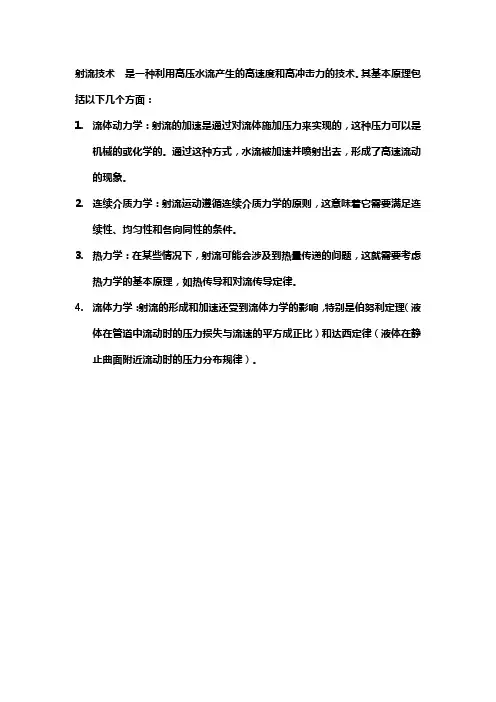 射流技术 是一种利用高压水流产生的高速度和高冲击力的技术。其基本原理包括以下几个方面：

1. 流体动力学：射流的加速是通过对流体施加压力来实现的，这种压力可以是机械的或化学的。通过这种方式，水流被加速并喷射出去，形成了高速流动的现象。

2. 连续介质力学：射流运动遵循连续介质力学的原则，这意味着它需要满足连续性、均匀性和各向同性的条件。

3. 热力学：在某些情况下，射流可能会涉及到热量传递的问题，这就需要考虑热力学的基本原理，如热传导和对流传导定律。

4. 流体力学：射流的形成和加速还受到流体力学的影响，特别是伯努利定理（液体在管道中流动时的压力损失与流速的平方成正比）和达西定律（液体在静止曲面附近流动时的压力分布规律）。